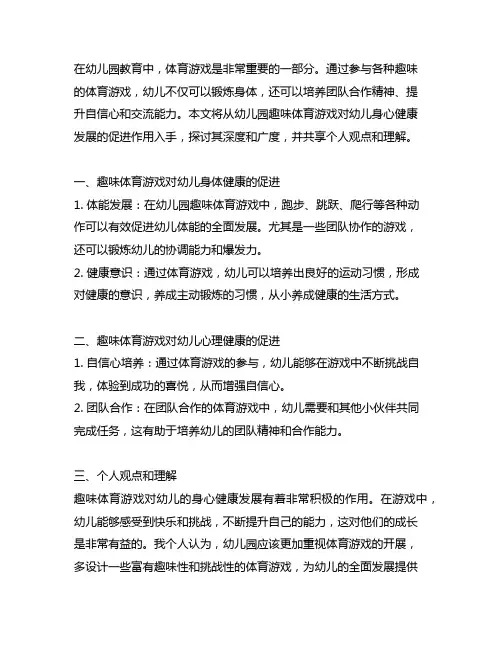 在幼儿园教育中，体育游戏是非常重要的一部分。通过参与各种趣味的体育游戏，幼儿不仅可以锻炼身体，还可以培养团队合作精神、提升自信心和交流能力。本文将从幼儿园趣味体育游戏对幼儿身心健康发展的促进作用入手，探讨其深度和广度，并共享个人观点和理解。

一、趣味体育游戏对幼儿身体健康的促进
1. 体能发展：在幼儿园趣味体育游戏中，跑步、跳跃、爬行等各种动作可以有效促进幼儿体能的全面发展。尤其是一些团队协作的游戏，还可以锻炼幼儿的协调能力和爆发力。
2. 健康意识：通过体育游戏，幼儿可以培养出良好的运动习惯，形成对健康的意识，养成主动锻炼的习惯，从小养成健康的生活方式。

二、趣味体育游戏对幼儿心理健康的促进
1. 自信心培养：通过体育游戏的参与，幼儿能够在游戏中不断挑战自我，体验到成功的喜悦，从而增强自信心。
2. 团队合作：在团队合作的体育游戏中，幼儿需要和其他小伙伴共同完成任务，这有助于培养幼儿的团队精神和合作能力。

三、个人观点和理解
趣味体育游戏对幼儿的身心健康发展有着非常积极的作用。在游戏中，幼儿能够感受到快乐和挑战，不断提升自己的能力，这对他们的成长是非常有益的。我个人认为，幼儿园应该更加重视体育游戏的开展，多设计一些富有趣味性和挑战性的体育游戏，为幼儿的全面发展提供